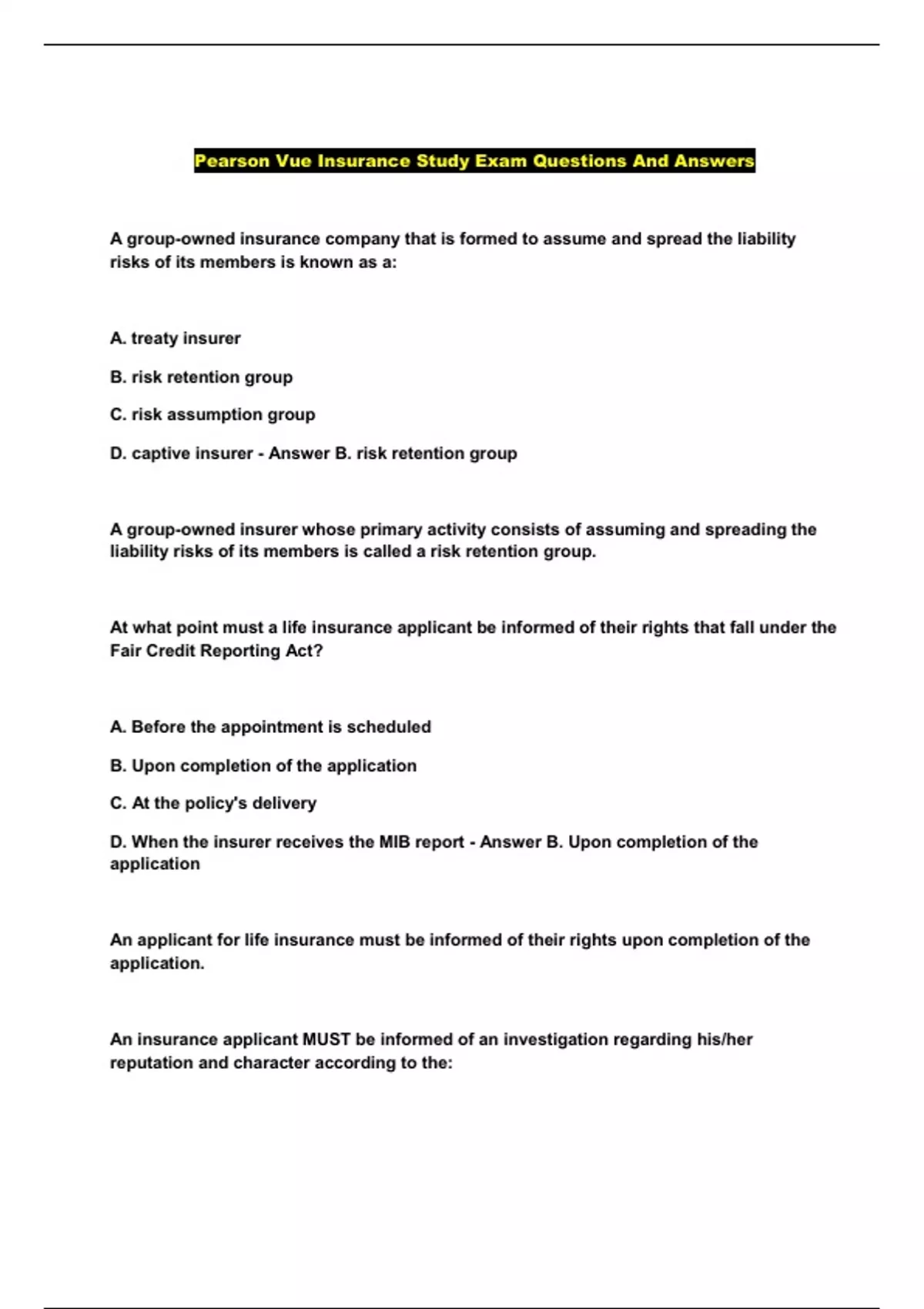 Pearson Vue Insurance Study Exam Questions And Answers

A group-owned insurance company that is formed to assume and spread the liability risks of its members is known as a:

A. treaty insurer

B. risk retention group

C. risk assumption group

D. captive insurer - Answer B. risk retention group

A group-owned insurer whose primary activity consists of assuming and spreading the liability risks of its members is called a risk retention group.

At what point must a life insurance applicant be informed of their rights that fall under the Fair Credit Reporting Act?

A. Before the appointment is scheduled

B. Upon completion of the application

C. At the policy's delivery

D. When the insurer receives the MIB report - Answer B. Upon completion of the application

An applicant for life insurance must be informed of their rights upon completion of the application.

An insurance applicant MUST be informed of an investigation regarding his/her reputation and character according to the: